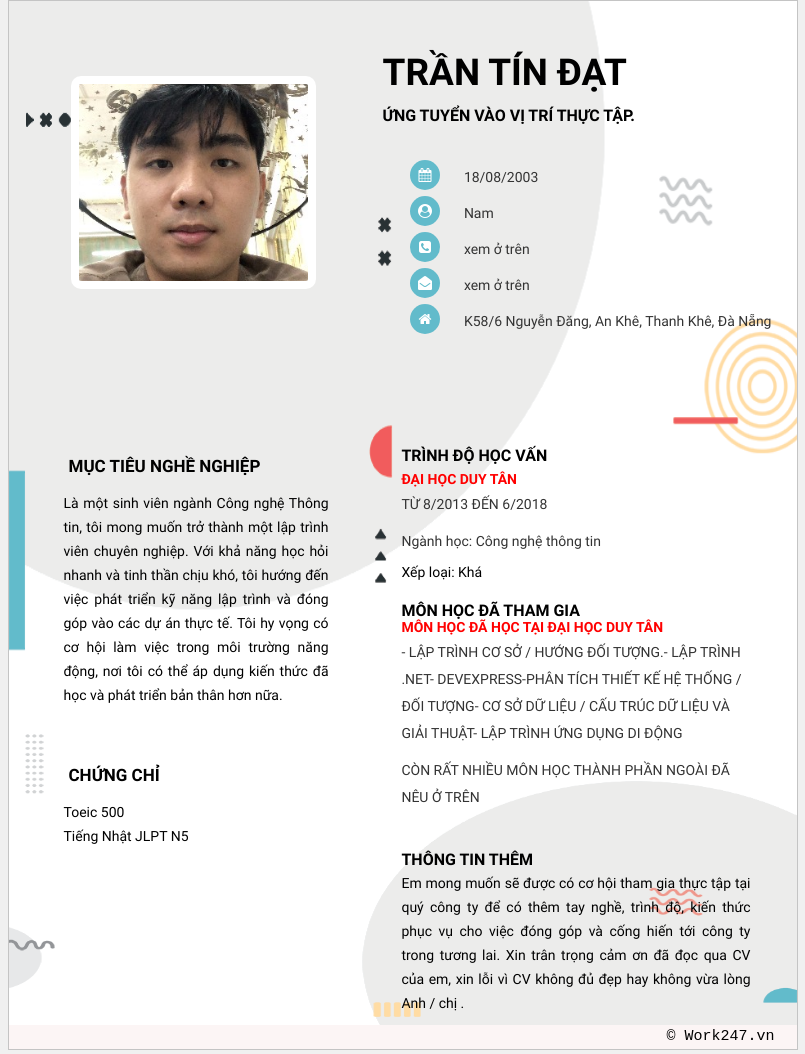 TRẦN TÍN ĐẠT

ỨNG TUYỂN VÀO VỊ TRÍ THỰC TẬP.

18/08/2003

Nam

xem ở trên

xem ở trên

K58/6 Nguyễn Đăng, An Khê, Thanh Khê, Đà Nẵng

MỤC TIÊU NGHỀ NGHIỆP

Là một sinh viên ngành Công nghệ Thông tin, tôi mong muốn trở thành một lập trình viên chuyên nghiệp. Với khả năng học hỏi nhanh và tinh thần chịu khó, tôi hướng đến việc phát triển kỹ năng lập trình và đóng góp vào các dự án thực tế. Tôi hy vọng có cơ hội làm việc trong môi trường năng động, nơi tôi có thể áp dụng kiến thức đã học và phát triển bản thân hơn nữa.

CHỨNG CHỈ

Toeic 500
Tiếng Nhật JLPT N5

TRÌNH ĐỘ HỌC VẤN

ĐẠI HỌC DUY TÂN

TỪ 8/2013 ĐẾN 6/2018

Ngành học: Công nghệ thông tin

Xếp loại: Khá

MÔN HỌC ĐÃ THAM GIA

MÔN HỌC ĐÃ HỌC TẠI ĐẠI HỌC DUY TÂN

- LẬP TRÌNH CƠ SỞ / HƯỚNG ĐỐI TƯỢNG.- LẬP TRÌNH .NET- DEVEXPRESS-PHÂN TÍCH THIẾT KẾ HỆ THỐNG / ĐỐI TƯỢNG- CƠ SỞ DỮ LIỆU / CẤU TRÚC DỮ LIỆU VÀ GIẢI THUẬT- LẬP TRÌNH ỨNG DỤNG DI ĐỘNG

CÒN RẤT NHIỀU MÔN HỌC THÀNH PHẦN NGOÀI ĐÃ NÊU Ở TRÊN

THÔNG TIN THÊM

Em mong muốn sẽ được có cơ hội tham gia thực tập tại quý công ty để có thêm tay nghề, trình độ, kiến thức phục vụ cho việc đóng góp và cống hiến tới công ty trong tương lai. Xin trân trọng cảm ơn đã đọc qua CV của em, xin lỗi vì CV không đủ đẹp hay không vừa lòng Anh / chị .

© Work247.vn